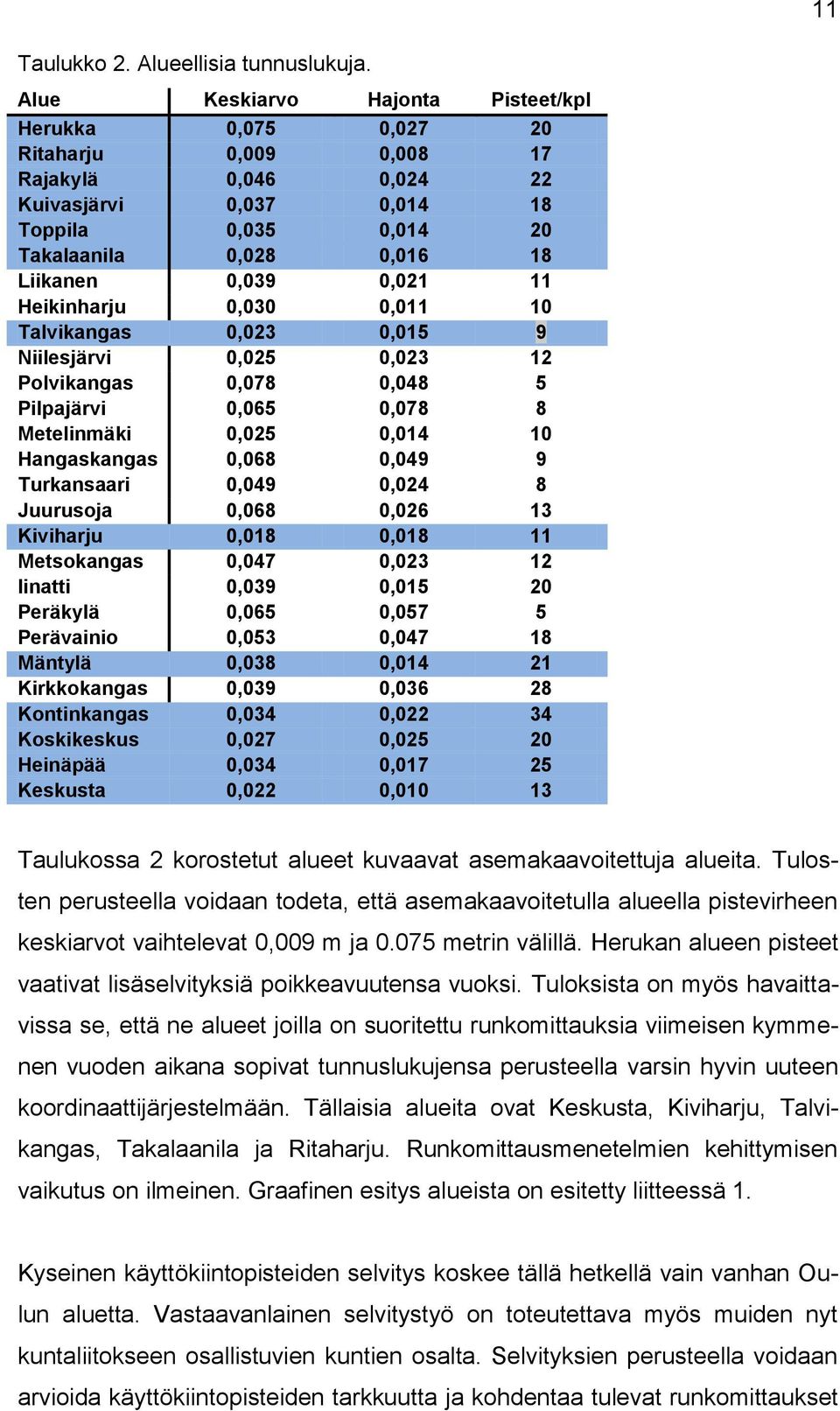 11

Taulukko 2. Alueellisia tunnuslukuja.

| Alue | Keskiarvo | Hajonta | Pisteet/kpl |
|---|---|---|---|
| Herukka | 0,075 | 0,027 | 20 |
| Ritaharju | 0,009 | 0,008 | 17 |
| Rajakylä | 0,046 | 0,024 | 22 |
| Kuivasjärvi | 0,037 | 0,014 | 18 |
| Toppila | 0,035 | 0,014 | 20 |
| Takalaanila | 0,028 | 0,016 | 18 |
| Liikanen | 0,039 | 0,021 | 11 |
| Heikinharju | 0,030 | 0,011 | 10 |
| Talvikangas | 0,023 | 0,015 | 9 |
| Niilesjärvi | 0,025 | 0,023 | 12 |
| Polvikangas | 0,078 | 0,048 | 5 |
| Pilpajärvi | 0,065 | 0,078 | 8 |
| Metelinmäki | 0,025 | 0,014 | 10 |
| Hangaskangas | 0,068 | 0,049 | 9 |
| Turkansaari | 0,049 | 0,024 | 8 |
| Juurusoja | 0,068 | 0,026 | 13 |
| Kiviharju | 0,018 | 0,018 | 11 |
| Metsokangas | 0,047 | 0,023 | 12 |
| Iinatti | 0,039 | 0,015 | 20 |
| Peräkylä | 0,065 | 0,057 | 5 |
| Perävainio | 0,053 | 0,047 | 18 |
| Mäntylä | 0,038 | 0,014 | 21 |
| Kirkkokangas | 0,039 | 0,036 | 28 |
| Kontinkangas | 0,034 | 0,022 | 34 |
| Koskikeskus | 0,027 | 0,025 | 20 |
| Heinäpää | 0,034 | 0,017 | 25 |
| Keskusta | 0,022 | 0,010 | 13 |

Taulukossa 2 korostetut alueet kuvaavat asemakaavoitettuja alueita. Tulosten perusteella voidaan todeta, että asemakaavoitetulla alueella pistevirheen keskiarvot vaihtelevat 0,009 m ja 0.075 metrin välillä. Herukan alueen pisteet vaativat lisäselvityksiä poikkeavuutensa vuoksi. Tuloksista on myös havaittavissa se, että ne alueet joilla on suoritettu runkomittauksia viimeisen kymmenen vuoden aikana sopivat tunnuslukujensa perusteella varsin hyvin uuteen koordinaattijärjestelmään. Tällaisia alueita ovat Keskusta, Kiviharju, Talvikangas, Takalaanila ja Ritaharju. Runkomittausmenetelmien kehittymisen vaikutus on ilmeinen. Graafinen esitys alueista on esitetty liitteessä 1.

Kyseinen käyttökiintopisteiden selvitys koskee tällä hetkellä vain vanhan Oulun aluetta. Vastaavanlainen selvitystyö on toteutettava myös muiden nyt kuntaliitokseen osallistuvien kuntien osalta. Selvityksien perusteella voidaan arvioida käyttökiintopisteiden tarkkuutta ja kohdentaa tulevat runkomittaukset